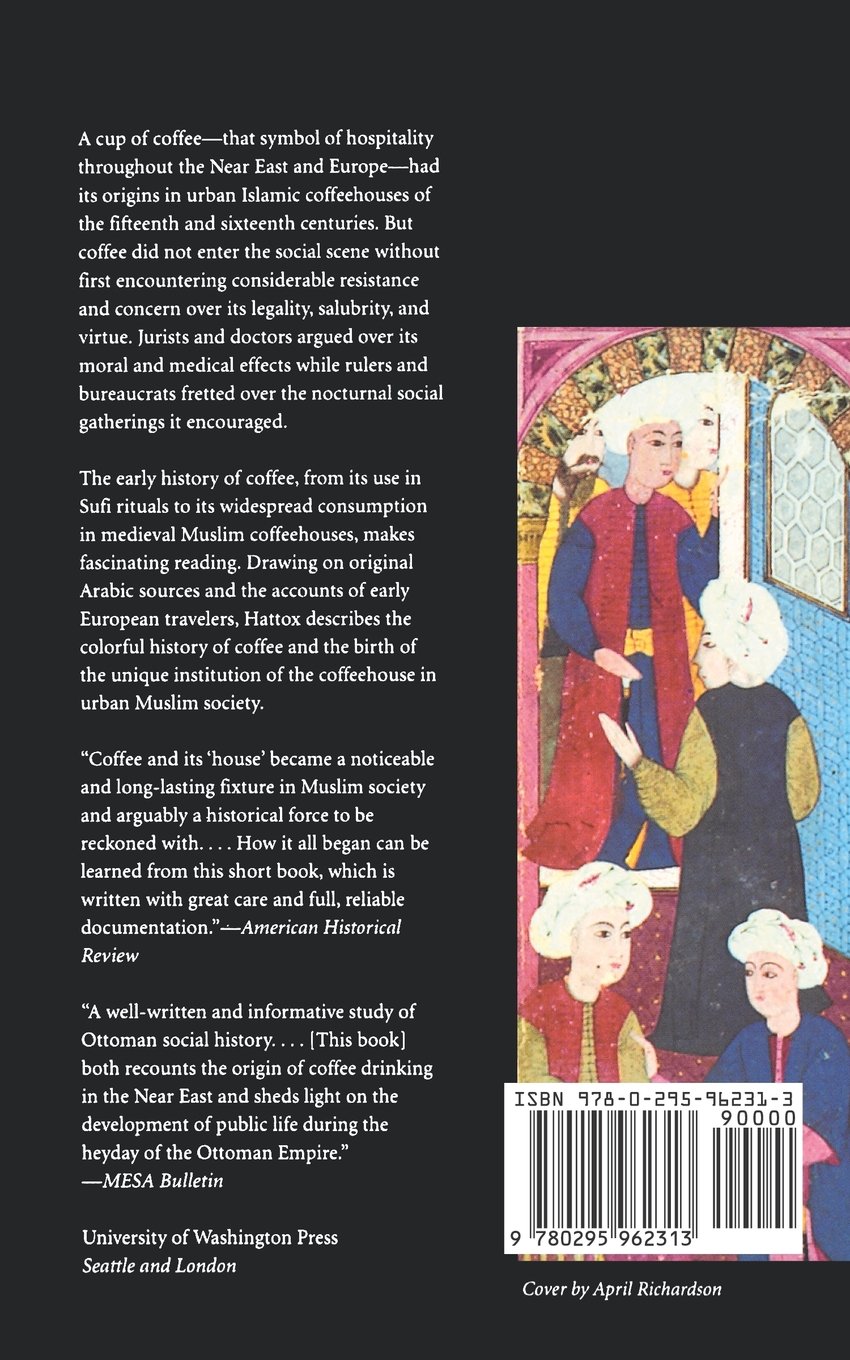 A cup of coffee—that symbol of hospitality throughout the Near East and Europe—had its origins in urban Islamic coffeehouses of the fifteenth and sixteenth centuries. But coffee did not enter the social scene without first encountering considerable resistance and concern over its legality, salubrity, and virtue. Jurists and doctors argued over its moral and medical effects while rulers and bureaucrats fretted over the nocturnal social gatherings it encouraged.

The early history of coffee, from its use in Sufi rituals to its widespread consumption in medieval Muslim coffeehouses, makes fascinating reading. Drawing on original Arabic sources and the accounts of early European travelers, Hattox describes the colorful history of coffee and the birth of the unique institution of the coffeehouse in urban Muslim society.

"Coffee and its 'house' became a noticeable and long-lasting fixture in Muslim society and arguably a historical force to be reckoned with. . . . How it all began can be learned from this short book, which is written with great care and full, reliable documentation."—American Historical Review

"A well-written and informative study of Ottoman social history. . . . [This book] both recounts the origin of coffee drinking in the Near East and sheds light on the development of public life during the heyday of the Ottoman Empire."
—MESA Bulletin

University of Washington Press
Seattle and London

ISBN 978-0-295-96231-3
90000
9 780295 962313

Cover by April Richardson